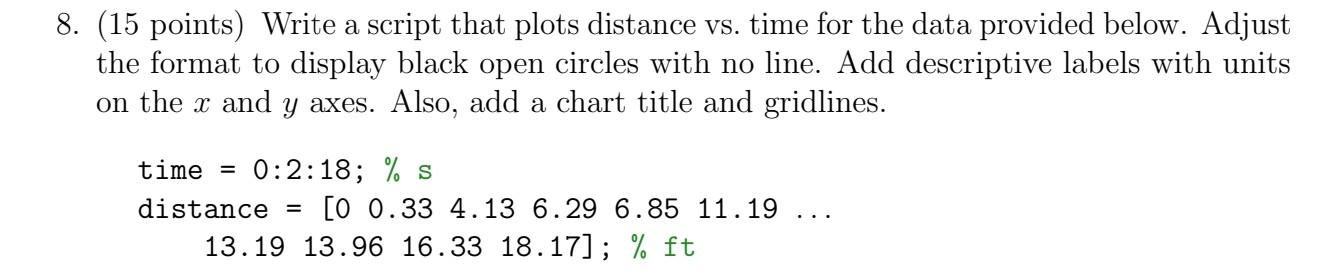 8. (15 points) Write a script that plots distance vs. time for the data provided below. Adjust the format to display black open circles with no line. Add descriptive labels with units on the $x$ and $y$ axes. Also, add a chart title and gridlines.

time = 0:2:18; % s
distance = [0 0.33 4.13 6.29 6.85 11.19 ...
    13.19 13.96 16.33 18.17]; % ft